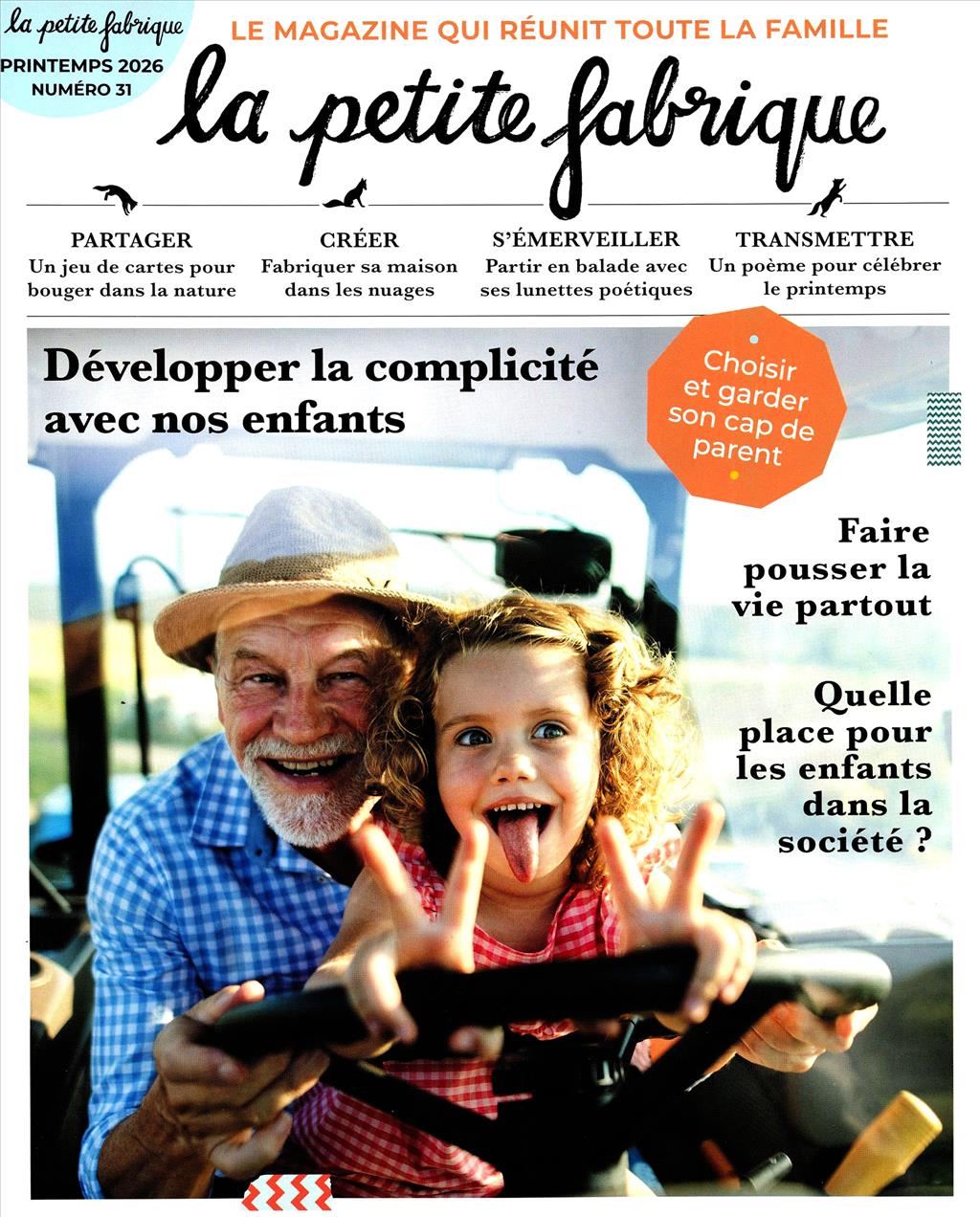 la petite fabrique
PRINTEMPS 2026
NUMÉRO 31

LE MAGAZINE QUI RÉUNIT TOUTE LA FAMILLE

la petite fabrique

PARTAGER
Un jeu de cartes pour bouger dans la nature

CRÉER
Fabriquer sa maison dans les nuages

S'ÉMERVEILLER
Partir en balade avec ses lunettes poétiques

TRANSMETTRE
Un poème pour célébrer le printemps

Développer la complicité avec nos enfants

Choisir et garder son cap de parent

Faire pousser la vie partout

Quelle place pour les enfants dans la société ?